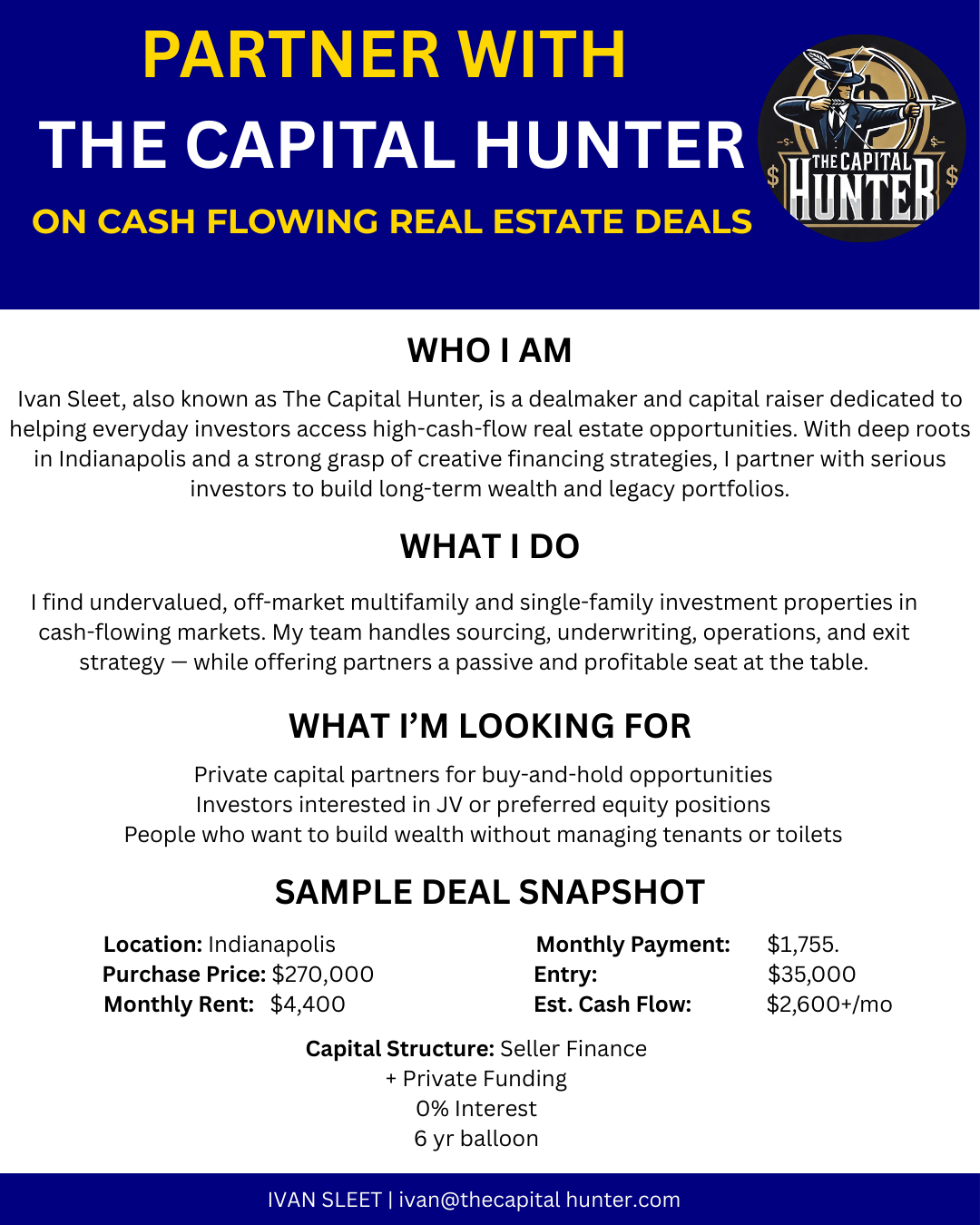 PARTNER WITH
THE CAPITAL HUNTER
ON CASH FLOWING REAL ESTATE DEALS

THE CAPITAL HUNTER

WHO I AM

Ivan Sleet, also known as The Capital Hunter, is a dealmaker and capital raiser dedicated to helping everyday investors access high-cash-flow real estate opportunities. With deep roots in Indianapolis and a strong grasp of creative financing strategies, I partner with serious investors to build long-term wealth and legacy portfolios.

WHAT I DO

I find undervalued, off-market multifamily and single-family investment properties in cash-flowing markets. My team handles sourcing, underwriting, operations, and exit strategy — while offering partners a passive and profitable seat at the table.

WHAT I'M LOOKING FOR

Private capital partners for buy-and-hold opportunities
Investors interested in JV or preferred equity positions
People who want to build wealth without managing tenants or toilets

SAMPLE DEAL SNAPSHOT

Location: Indianapolis
Purchase Price: $270,000
Monthly Rent: $4,400

Monthly Payment: $1,755.
Entry: $35,000
Est. Cash Flow: $2,600+/mo

Capital Structure: Seller Finance
+ Private Funding
0% Interest
6 yr balloon

IVAN SLEET | ivan@thecapital hunter.com